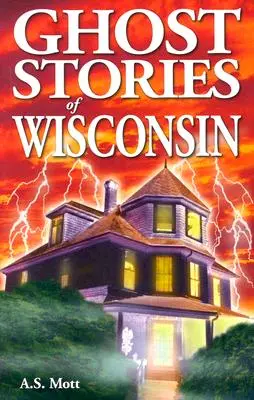 GHOST STORIES of WISCONSIN

A.S. Mott